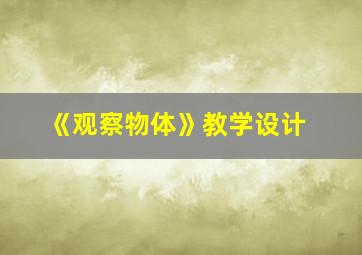 《观察物体》教学设计